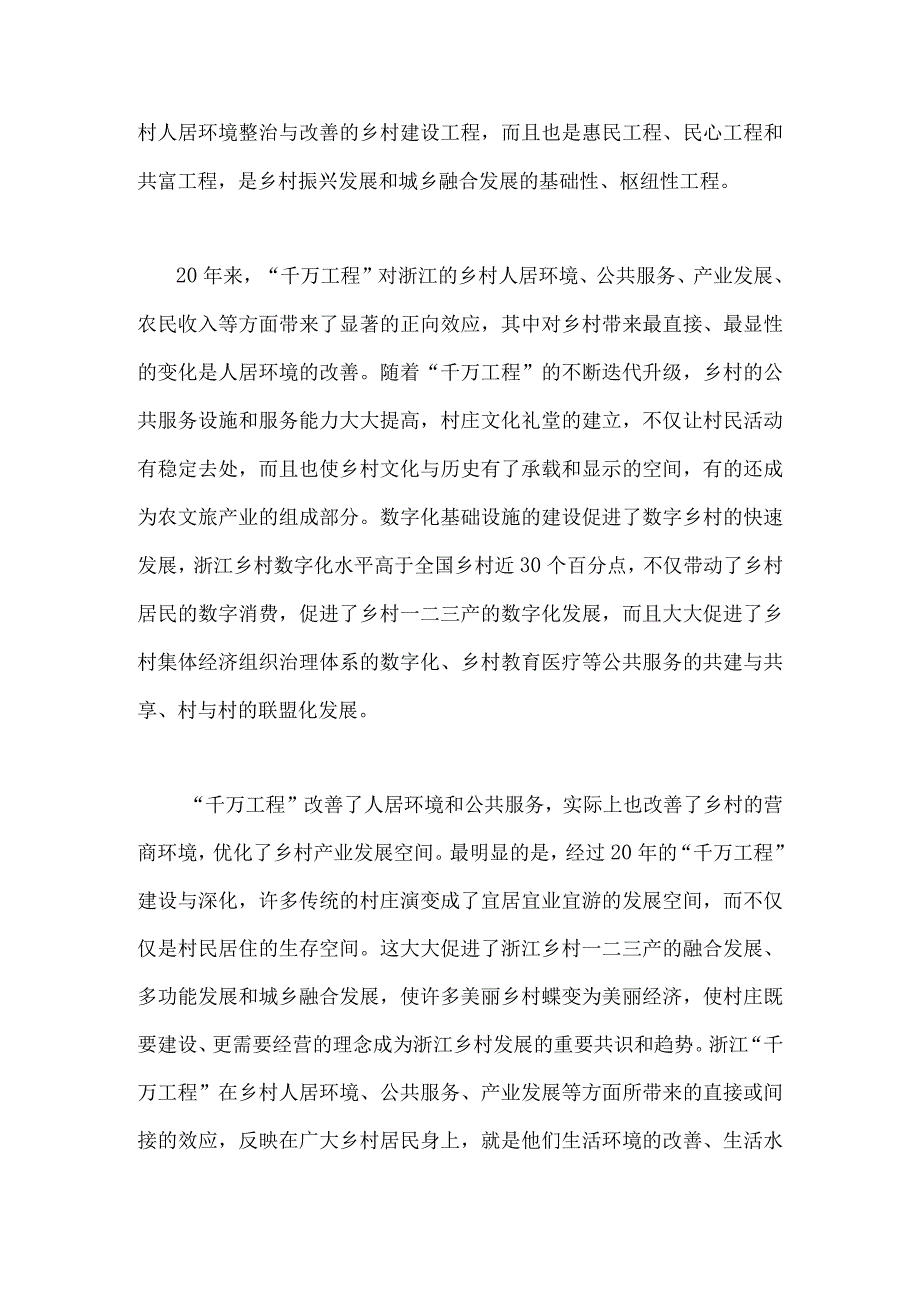 村人居环境整治与改善的乡村建设工程，而且也是惠民工程、民心工程和共富工程，是乡村振兴发展和城乡融合发展的基础性、枢纽性工程。

20年来，“千万工程”对浙江的乡村人居环境、公共服务、产业发展、农民收入等方面带来了显著的正向效应，其中对乡村带来最直接、最显性的变化是人居环境的改善。随着“千万工程”的不断迭代升级，乡村的公共服务设施和服务能力大大提高，村庄文化礼堂的建立，不仅让村民活动有稳定去处，而且也使乡村文化与历史有了承载和显示的空间，有的还成为农文旅产业的组成部分。数字化基础设施的建设促进了数字乡村的快速发展，浙江乡村数字化水平高于全国乡村近30个百分点，不仅带动了乡村居民的数字消费，促进了乡村一二三产的数字化发展，而且大大促进了乡村集体经济组织治理体系的数字化、乡村教育医疗等公共服务的共建与共享、村与村的联盟化发展。

“千万工程”改善了人居环境和公共服务，实际上也改善了乡村的营商环境，优化了乡村产业发展空间。最明显的是，经过20年的“千万工程”建设与深化，许多传统的村庄演变成了宜居宜业宜游的发展空间，而不仅仅是村民居住的生存空间。这大大促进了浙江乡村一二三产的融合发展、多功能发展和城乡融合发展，使许多美丽乡村蝶变为美丽经济，使村庄既要建设、更需要经营的理念成为浙江乡村发展的重要共识和趋势。浙江“千万工程”在乡村人居环境、公共服务、产业发展等方面所带来的直接或间接的效应，反映在广大乡村居民身上，就是他们生活环境的改善、生活水